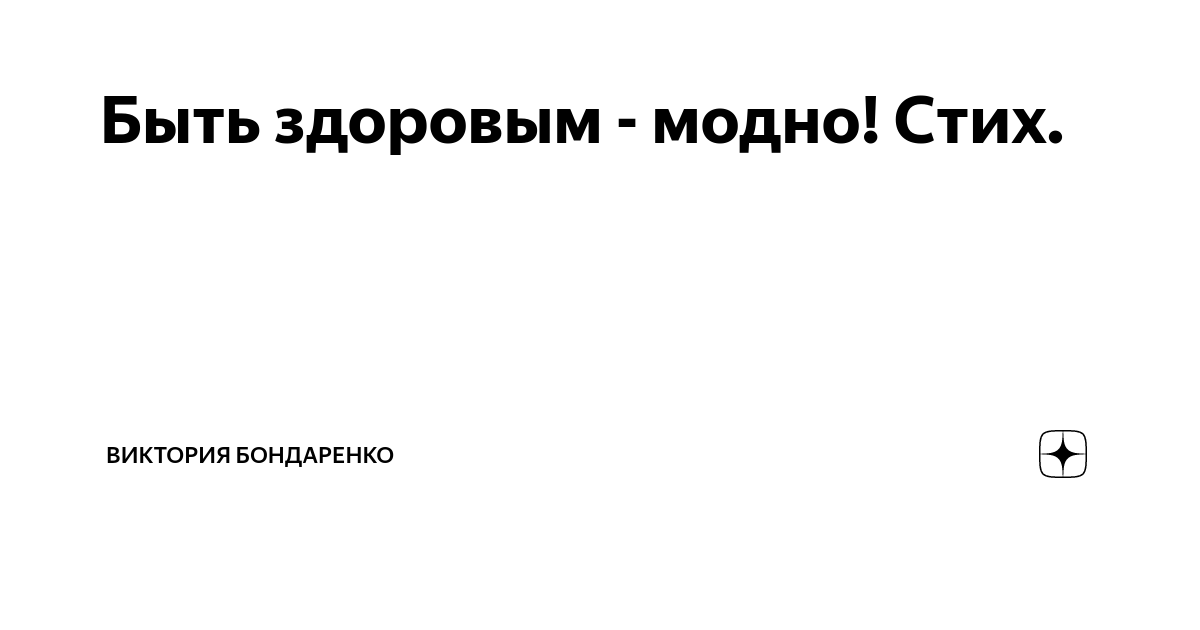 Быть здоровым - модно! Стих.

ВИКТОРИЯ БОНДАРЕНКО